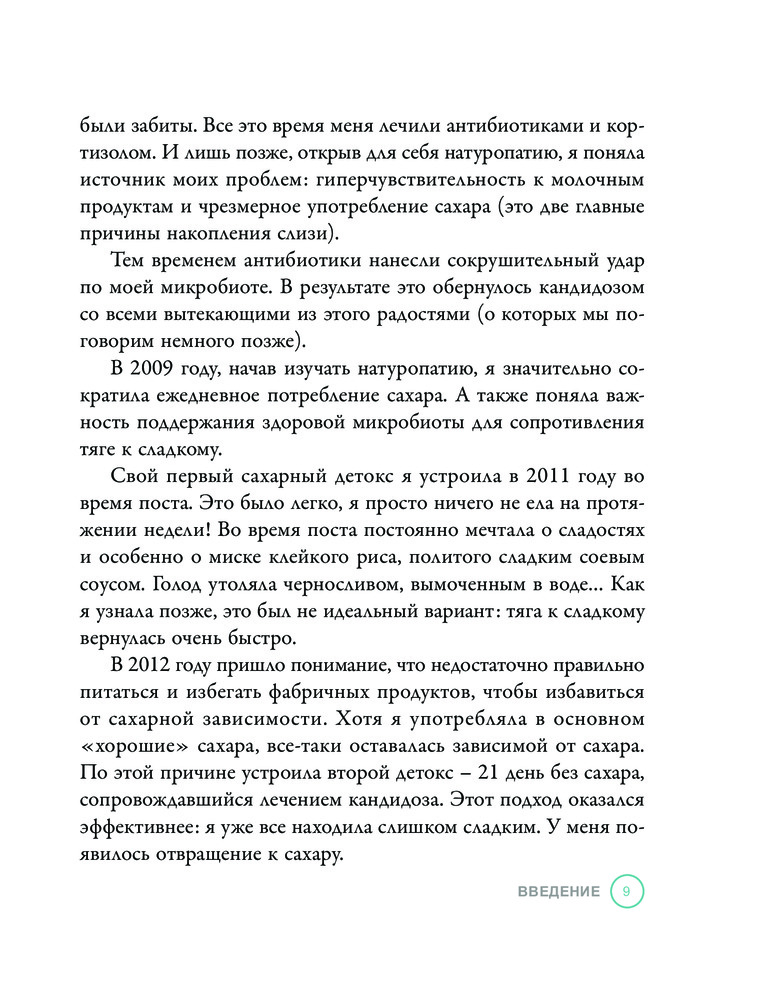 были забиты. Все это время меня лечили антибиотиками и кортизолом. И лишь позже, открыв для себя натуропатию, я поняла источник моих проблем: гиперчувствительность к молочным продуктам и чрезмерное употребление сахара (это две главные причины накопления слизи).

Тем временем антибиотики нанесли сокрушительный удар по моей микробиоте. В результате это обернулось кандидозом со всеми вытекающими из этого радостями (о которых мы поговорим немного позже).

В 2009 году, начав изучать натуропатию, я значительно сократила ежедневное потребление сахара. А также поняла важность поддержания здоровой микробиоты для сопротивления тяге к сладкому.

Свой первый сахарный детокс я устроила в 2011 году во время поста. Это было легко, я просто ничего не ела на протяжении недели! Во время поста постоянно мечтала о сладостях и особенно о миске клейкого риса, политого сладким соевым соусом. Голод утоляла черносливом, вымоченным в воде... Как я узнала позже, это был не идеальный вариант: тяга к сладкому вернулась очень быстро.

В 2012 году пришло понимание, что недостаточно правильно питаться и избегать фабричных продуктов, чтобы избавиться от сахарной зависимости. Хотя я употребляла в основном «хорошие» сахара, все-таки оставалась зависимой от сахара. По этой причине устроила второй детокс – 21 день без сахара, сопровождавшийся лечением кандидоза. Этот подход оказался эффективнее: я уже все находила слишком сладким. У меня появилось отвращение к сахару.

ВВЕДЕНИЕ 9